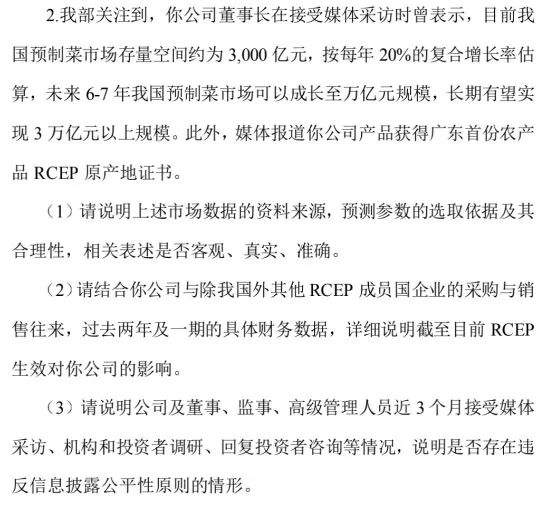 2.我部关注到，你公司董事长在接受媒体采访时曾表示，目前我国预制菜市场存量空间约为 3,000 亿元，按每年 20%的复合增长率估算，未来 6-7 年我国预制菜市场可以成长至万亿元规模，长期有望实现 3 万亿元以上规模。此外，媒体报道你公司产品获得广东首份农产品 RCEP 原产地证书。

（1）请说明上述市场数据的资料来源，预测参数的选取依据及其合理性，相关表述是否客观、真实、准确。

（2）请结合你公司与除我国外其他 RCEP 成员国企业的采购与销售往来，过去两年及一期的具体财务数据，详细说明截至目前 RCEP 生效对你公司的影响。

（3）请说明公司及董事、监事、高级管理人员近 3 个月接受媒体采访、机构和投资者调研、回复投资者咨询等情况，说明是否存在违反信息披露公平性原则的情形。